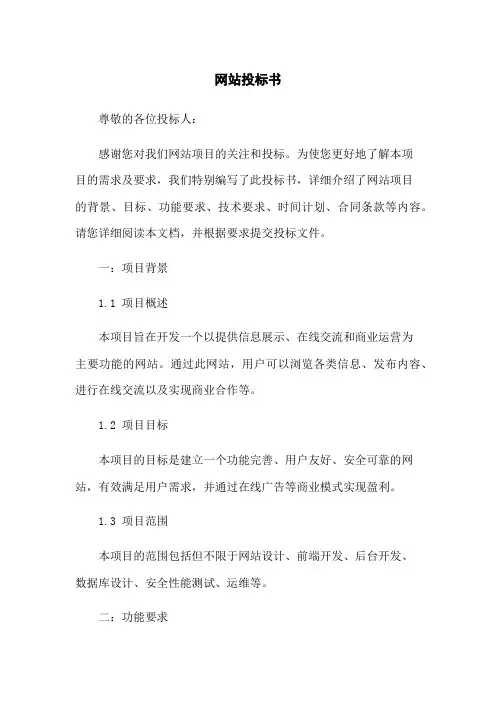 网站投标书

尊敬的各位投标人：

感谢您对我们网站项目的关注和投标。为使您更好地了解本项目的需求及要求，我们特别编写了此投标书，详细介绍了网站项目的背景、目标、功能要求、技术要求、时间计划、合同条款等内容。请您详细阅读本文档，并根据要求提交投标文件。

一：项目背景

1.1 项目概述

本项目旨在开发一个以提供信息展示、在线交流和商业运营为主要功能的网站。通过此网站，用户可以浏览各类信息、发布内容、进行在线交流以及实现商业合作等。

1.2 项目目标

本项目的目标是建立一个功能完善、用户友好、安全可靠的网站，有效满足用户需求，并通过在线广告等商业模式实现盈利。

1.3 项目范围

本项目的范围包括但不限于网站设计、前端开发、后台开发、数据库设计、安全性能测试、运维等。

二：功能要求